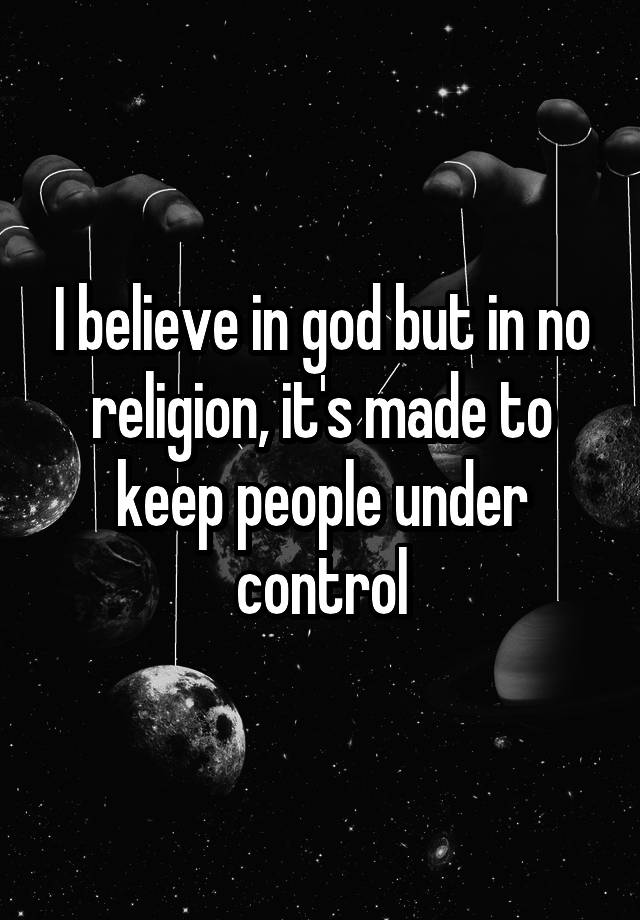 I believe in god but in no religion, it's made to keep people under control